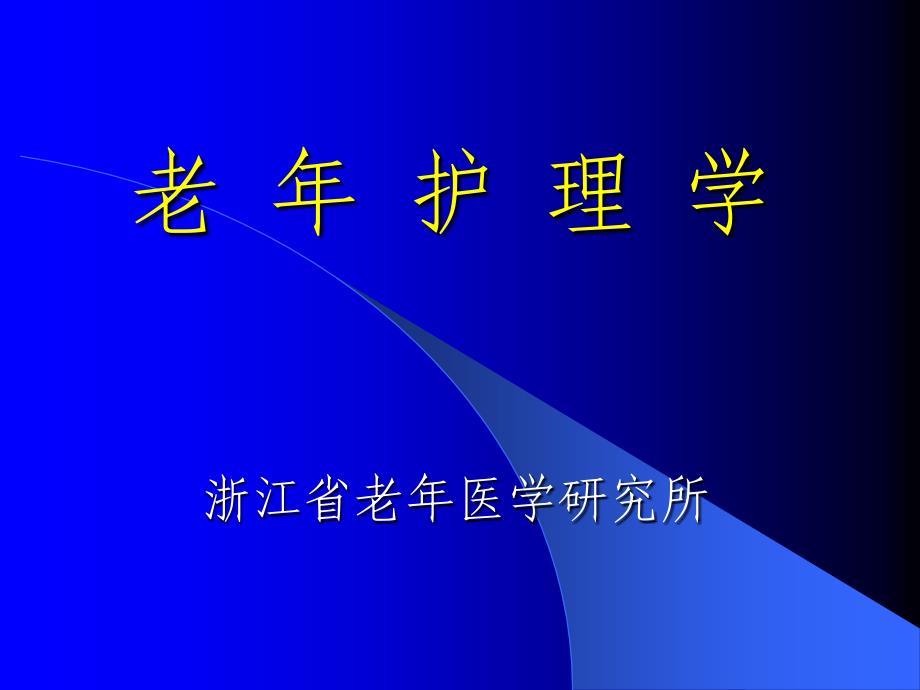 老 年 护 理 学

浙江省老年医学研究所